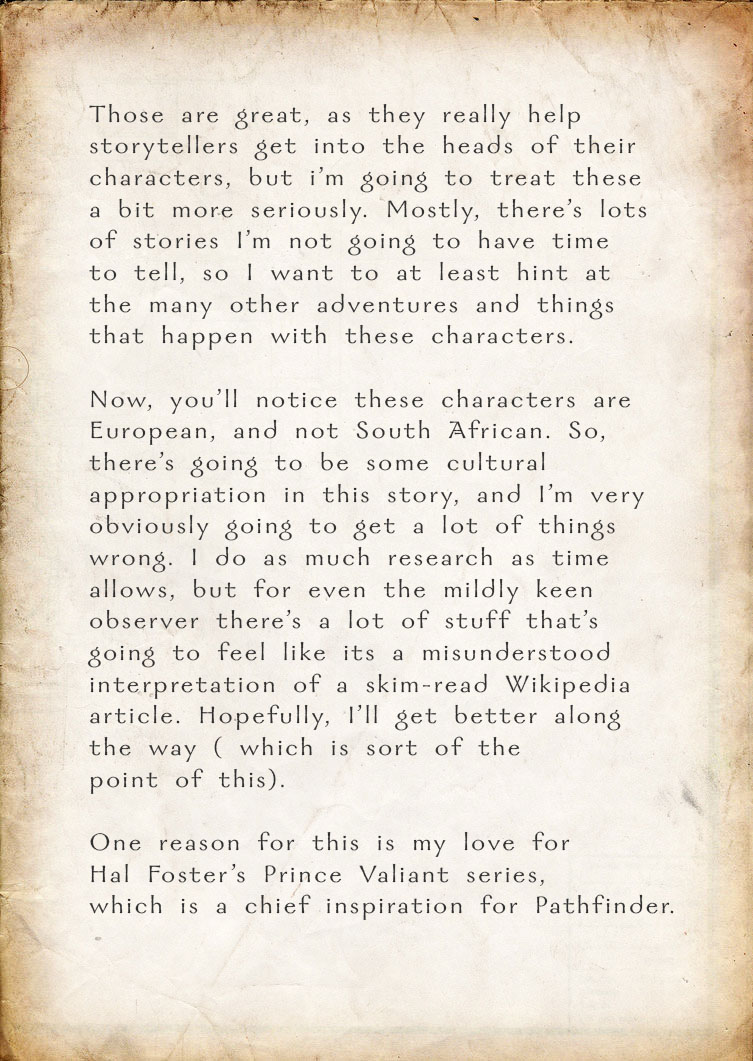 Those are great, as they really help storytellers get into the heads of their characters, but i'm going to treat these a bit more seriously. Mostly, there's lots of stories I'm not going to have time to tell, so I want to at least hint at the many other adventures and things that happen with these characters.

Now, you'll notice these characters are European, and not South African. So, there's going to be some cultural appropriation in this story, and I'm very obviously going to get a lot of things wrong. I do as much research as time allows, but for even the mildly keen observer there's a lot of stuff that's going to feel like its a misunderstood interpretation of a skim-read Wikipedia article. Hopefully, I'll get better along the way ( which is sort of the point of this).

One reason for this is my love for Hal Foster's Prince Valiant series, which is a chief inspiration for Pathfinder.